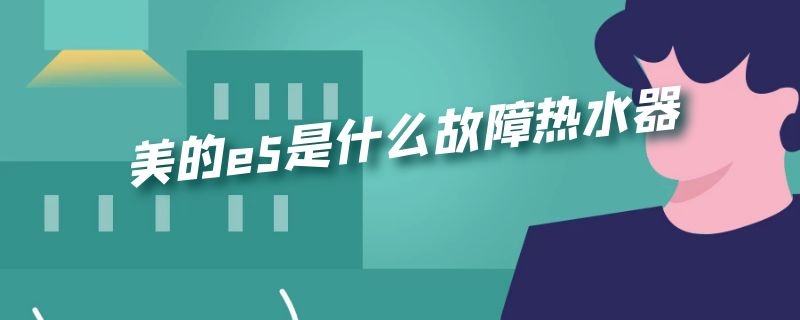 美的e5是什么故障热水器